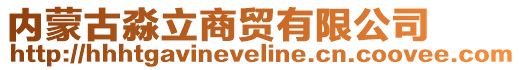 内蒙古淼立商贸有限公司
http://hhhtgavineveline.cn.coovee.com